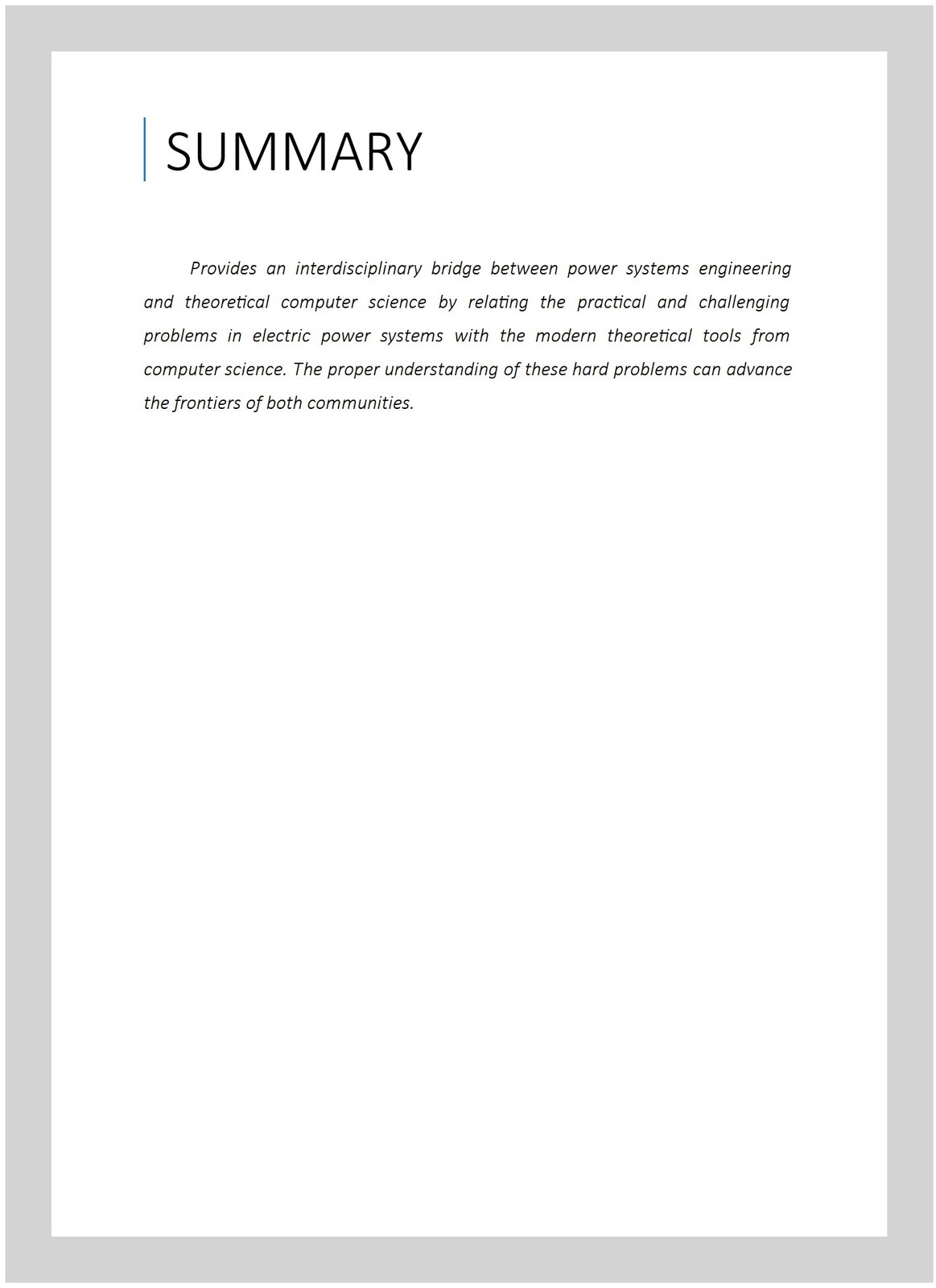 SUMMARY

Provides an interdisciplinary bridge between power systems engineering and theoretical computer science by relating the practical and challenging problems in electric power systems with the modern theoretical tools from computer science. The proper understanding of these hard problems can advance the frontiers of both communities.